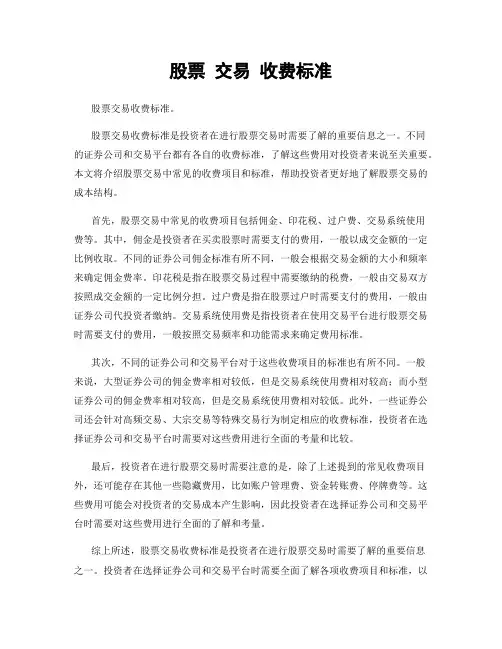 股票 交易 收费标准

股票交易收费标准。

股票交易收费标准是投资者在进行股票交易时需要了解的重要信息之一。不同的证券公司和交易平台都有各自的收费标准，了解这些费用对投资者来说至关重要。本文将介绍股票交易中常见的收费项目和标准，帮助投资者更好地了解股票交易的成本结构。

首先，股票交易中常见的收费项目包括佣金、印花税、过户费、交易系统使用费等。其中，佣金是投资者在买卖股票时需要支付的费用，一般以成交金额的一定比例收取。不同的证券公司佣金标准有所不同，一般会根据交易金额的大小和频率来确定佣金费率。印花税是指在股票交易过程中需要缴纳的税费，一般由交易双方按照成交金额的一定比例分担。过户费是指在股票过户时需要支付的费用，一般由证券公司代投资者缴纳。交易系统使用费是指投资者在使用交易平台进行股票交易时需要支付的费用，一般按照交易频率和功能需求来确定费用标准。

其次，不同的证券公司和交易平台对于这些收费项目的标准也有所不同。一般来说，大型证券公司的佣金费率相对较低，但是交易系统使用费相对较高；而小型证券公司的佣金费率相对较高，但是交易系统使用费相对较低。此外，一些证券公司还会针对高频交易、大宗交易等特殊交易行为制定相应的收费标准，投资者在选择证券公司和交易平台时需要对这些费用进行全面的考量和比较。

最后，投资者在进行股票交易时需要注意的是，除了上述提到的常见收费项目外，还可能存在其他一些隐藏费用，比如账户管理费、资金转账费、停牌费等。这些费用可能会对投资者的交易成本产生影响，因此投资者在选择证券公司和交易平台时需要对这些费用进行全面的了解和考量。

综上所述，股票交易收费标准是投资者在进行股票交易时需要了解的重要信息之一。投资者在选择证券公司和交易平台时需要全面了解各项收费项目和标准，以